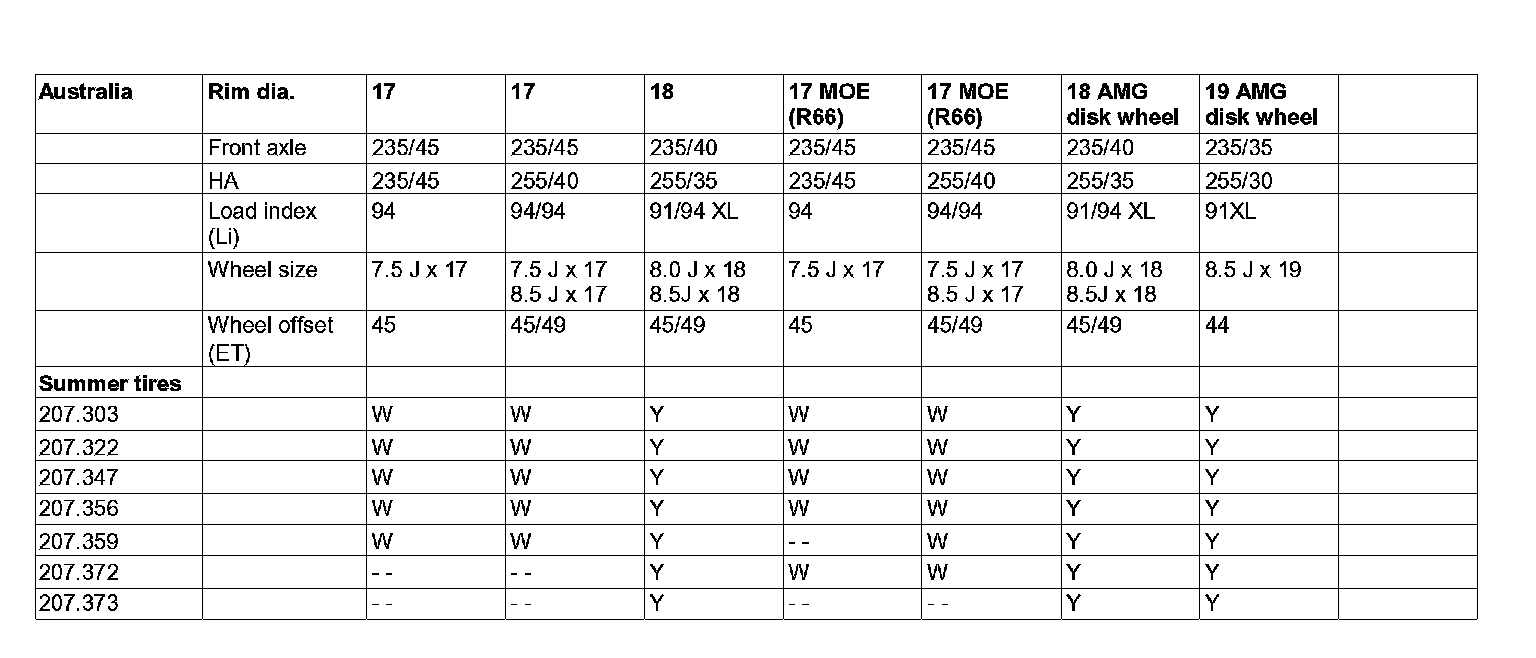 | Australia | Rim dia. | 17 | 17 | 18 | 17 MOE (R66) | 17 MOE (R66) | 18 AMG disk wheel | 19 AMG disk wheel | |
|---|---|---|---|---|---|---|---|---|---|
| | Front axle | 235/45 | 235/45 | 235/40 | 235/45 | 235/45 | 235/40 | 235/35 | |
| | HA | 235/45 | 255/40 | 255/35 | 235/45 | 255/40 | 255/35 | 255/30 | |
| | Load index (Li) | 94 | 94/94 | 91/94 XL | 94 | 94/94 | 91/94 XL | 91XL | |
| | Wheel size | 7.5 J x 17 | 7.5 J x 17 8.5 J x 17 | 8.0 J x 18 8.5J x 18 | 7.5 J x 17 | 7.5 J x 17 8.5 J x 17 | 8.0 J x 18 8.5J x 18 | 8.5 J x 19 | |
| | Wheel offset (ET) | 45 | 45/49 | 45/49 | 45 | 45/49 | 45/49 | 44 | |
| Summer tires | | | | | | | | | |
| 207.303 | | W | W | Y | W | W | Y | Y | |
| 207.322 | | W | W | Y | W | W | Y | Y | |
| 207.347 | | W | W | Y | W | W | Y | Y | |
| 207.356 | | W | W | Y | W | W | Y | Y | |
| 207.359 | | W | W | Y | - - | W | Y | Y | |
| 207.372 | | - - | - - | Y | W | W | Y | Y | |
| 207.373 | | - - | - - | Y | - - | - - | Y | Y | |